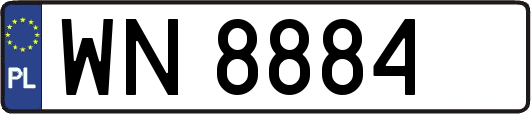 PL
WN 8884